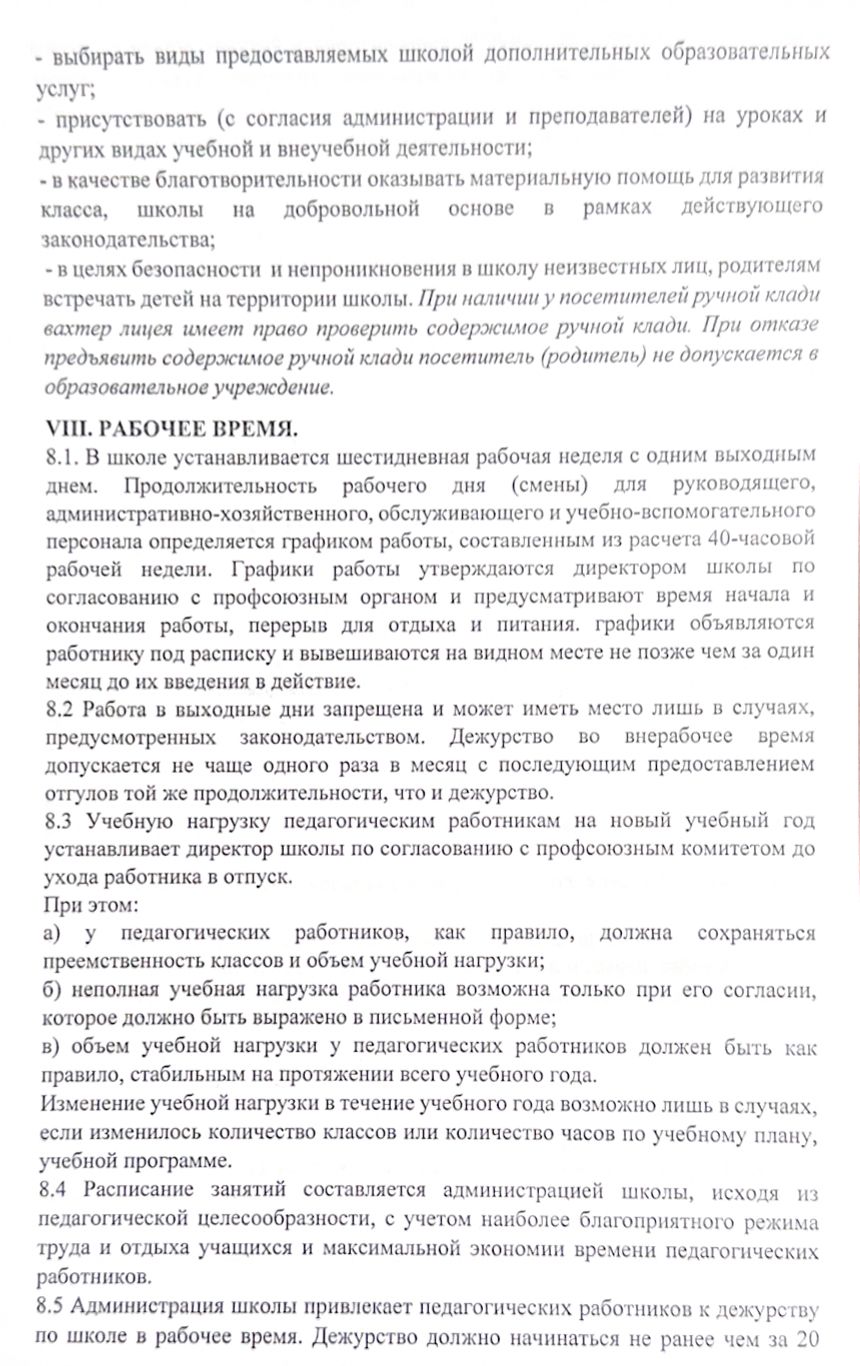 - выбирать виды предоставляемых школой дополнительных образовательных услуг;
- присутствовать (с согласия администрации и преподавателей) на уроках и других видах учебной и внеучебной деятельности;
- в качестве благотворительности оказывать материальную помощь для развития класса, школы на добровольной основе в рамках действующего законодательства;
- в целях безопасности и непроникновения в школу неизвестных лиц, родителям встречать детей на территории школы. При наличии у посетителей ручной клади вахтер лицея имеет право проверить содержимое ручной клади. При отказе предъявить содержимое ручной клади посетитель (родитель) не допускается в образовательное учреждение.

VIII. РАБОЧЕЕ ВРЕМЯ.
8.1. В школе устанавливается шестидневная рабочая неделя с одним выходным днем. Продолжительность рабочего дня (смены) для руководящего, административно-хозяйственного, обслуживающего и учебно-вспомогательного персонала определяется графиком работы, составленным из расчета 40-часовой рабочей недели. Графики работы утверждаются директором школы по согласованию с профсоюзным органом и предусматривают время начала и окончания работы, перерыв для отдыха и питания. графики объявляются работнику под расписку и вывешиваются на видном месте не позже чем за один месяц до их введения в действие.
8.2 Работа в выходные дни запрещена и может иметь место лишь в случаях, предусмотренных законодательством. Дежурство во внерабочее время допускается не чаще одного раза в месяц с последующим предоставлением отгулов той же продолжительности, что и дежурство.
8.3 Учебную нагрузку педагогическим работникам на новый учебный год устанавливает директор школы по согласованию с профсоюзным комитетом до ухода работника в отпуск.
При этом:
а) у педагогических работников, как правило, должна сохраняться преемственность классов и объем учебной нагрузки;
б) неполная учебная нагрузка работника возможна только при его согласии, которое должно быть выражено в письменной форме;
в) объем учебной нагрузки у педагогических работников должен быть как правило, стабильным на протяжении всего учебного года.
Изменение учебной нагрузки в течение учебного года возможно лишь в случаях, если изменилось количество классов или количество часов по учебному плану, учебной программе.
8.4 Расписание занятий составляется администрацией школы, исходя из педагогической целесообразности, с учетом наиболее благоприятного режима труда и отдыха учащихся и максимальной экономии времени педагогических работников.
8.5 Администрация школы привлекает педагогических работников к дежурству по школе в рабочее время. Дежурство должно начинаться не ранее чем за 20